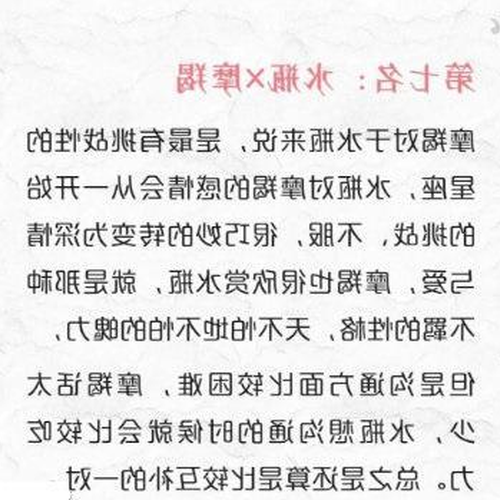 第七名：水瓶×摩羯

摩羯对于水瓶来说，是最有挑战性的星座，水瓶对摩羯的感情会从一开始的挑战，不服，很巧妙的转变为深情与爱，摩羯也很欣赏水瓶，就是那种不羁的性格，天不怕地不怕的魄力，

但是沟通方面比较困难，摩羯话太少，水瓶想沟通的时候就会比较吃力。总之是还算是比较互补的一对